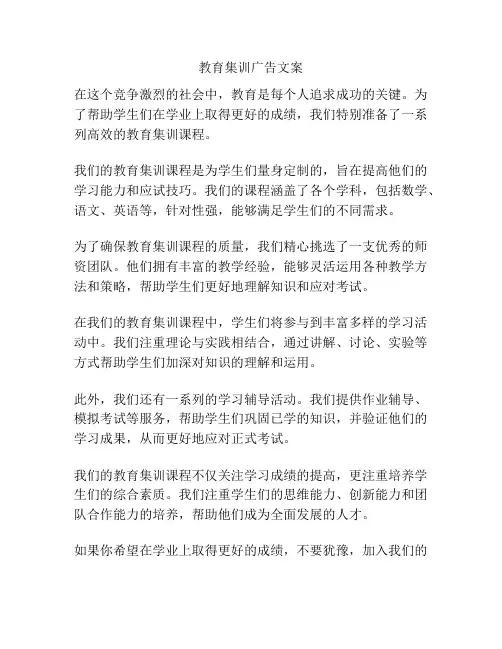 教育集训广告文案

在这个竞争激烈的社会中，教育是每个人追求成功的关键。为了帮助学生们在学业上取得更好的成绩，我们特别准备了一系列高效的教育集训课程。

我们的教育集训课程是为学生们量身定制的，旨在提高他们的学习能力和应试技巧。我们的课程涵盖了各个学科，包括数学、语文、英语等，针对性强，能够满足学生们的不同需求。

为了确保教育集训课程的质量，我们精心挑选了一支优秀的师资团队。他们拥有丰富的教学经验，能够灵活运用各种教学方法和策略，帮助学生们更好地理解知识和应对考试。

在我们的教育集训课程中，学生们将参与到丰富多样的学习活动中。我们注重理论与实践相结合，通过讲解、讨论、实验等方式帮助学生们加深对知识的理解和运用。

此外，我们还有一系列的学习辅导活动。我们提供作业辅导、模拟考试等服务，帮助学生们巩固已学的知识，并验证他们的学习成果，从而更好地应对正式考试。

我们的教育集训课程不仅关注学习成绩的提高，更注重培养学生们的综合素质。我们注重学生们的思维能力、创新能力和团队合作能力的培养，帮助他们成为全面发展的人才。

如果你希望在学业上取得更好的成绩，不要犹豫，加入我们的